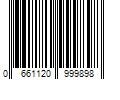 0 661120 999898